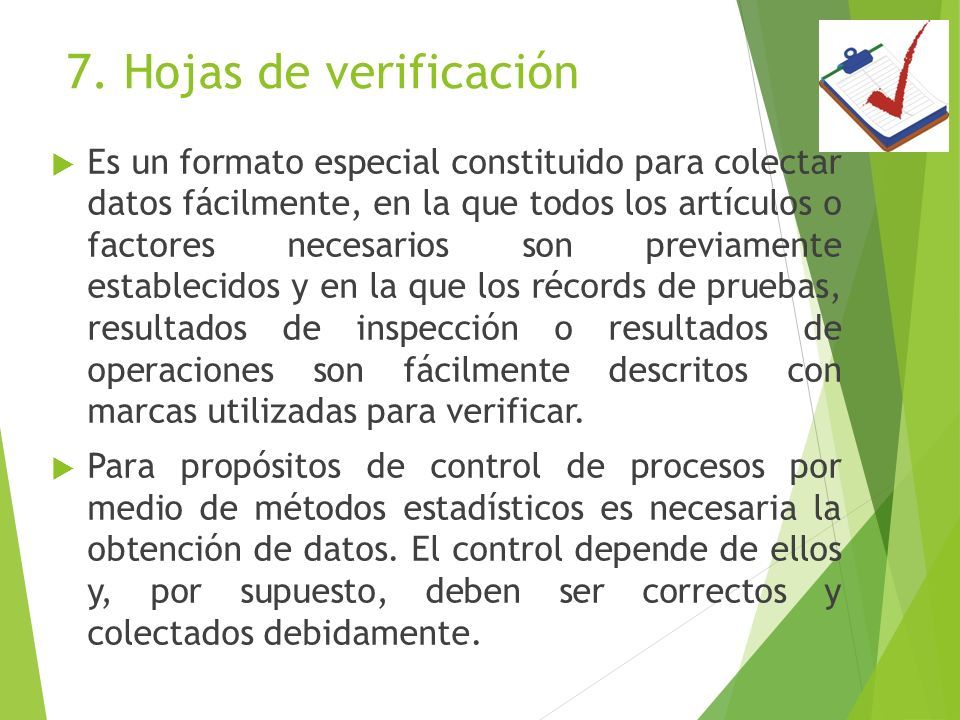 7. Hojas de verificación

Es un formato especial constituido para colectar datos fácilmente, en la que todos los artículos o factores necesarios son previamente establecidos y en la que los récords de pruebas, resultados de inspección o resultados de operaciones son fácilmente descritos con marcas utilizadas para verificar.

Para propósitos de control de procesos por medio de métodos estadísticos es necesaria la obtención de datos. El control depende de ellos y, por supuesto, deben ser correctos y colectados debidamente.